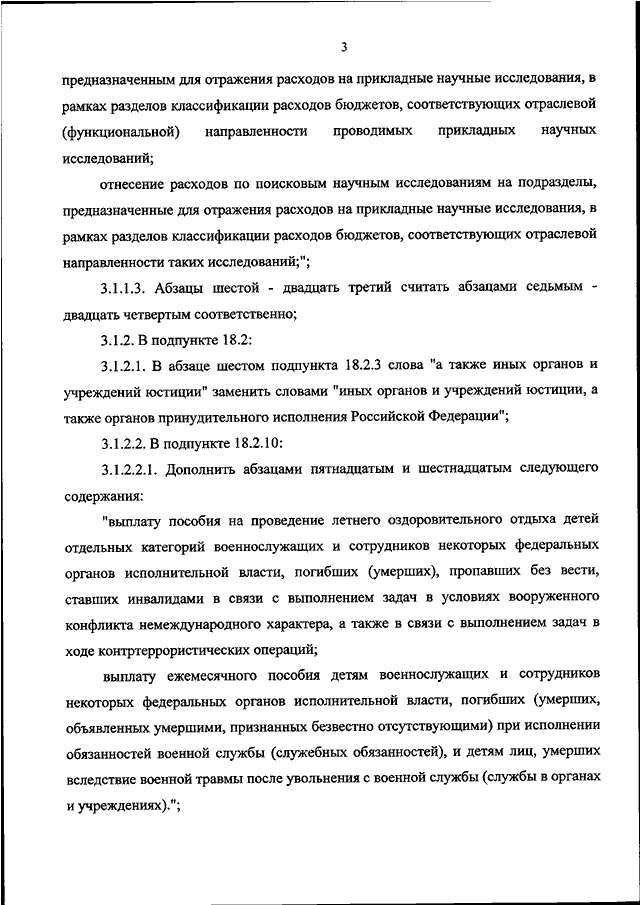 3

предназначенным для отражения расходов на прикладные научные исследования, в рамках разделов классификации расходов бюджетов, соответствующих отраслевой (функциональной) направленности проводимых прикладных научных исследований;

отнесение расходов по поисковым научным исследованиям на подразделы, предназначенные для отражения расходов на прикладные научные исследования, в рамках разделов классификации расходов бюджетов, соответствующих отраслевой направленности таких исследований;";

3.1.1.3. Абзацы шестой - двадцать третий считать абзацами седьмым - двадцать четвертым соответственно;

3.1.2. В подпункте 18.2:

3.1.2.1. В абзаце шестом подпункта 18.2.3 слова "а также иных органов и учреждений юстиции" заменить словами "иных органов и учреждений юстиции, а также органов принудительного исполнения Российской Федерации";

3.1.2.2. В подпункте 18.2.10:

3.1.2.2.1. Дополнить абзацами пятнадцатым и шестнадцатым следующего содержания:

"выплату пособия на проведение летнего оздоровительного отдыха детей отдельных категорий военнослужащих и сотрудников некоторых федеральных органов исполнительной власти, погибших (умерших), пропавших без вести, ставших инвалидами в связи с выполнением задач в условиях вооруженного конфликта немеждународного характера, а также в связи с выполнением задач в ходе контртеррористических операций;

выплату ежемесячного пособия детям военнослужащих и сотрудников некоторых федеральных органов исполнительной власти, погибших (умерших, объявленных умершими, признанных безвестно отсутствующими) при исполнении обязанностей военной службы (служебных обязанностей), и детям лиц, умерших вследствие военной травмы после увольнения с военной службы (службы в органах и учреждениях).";